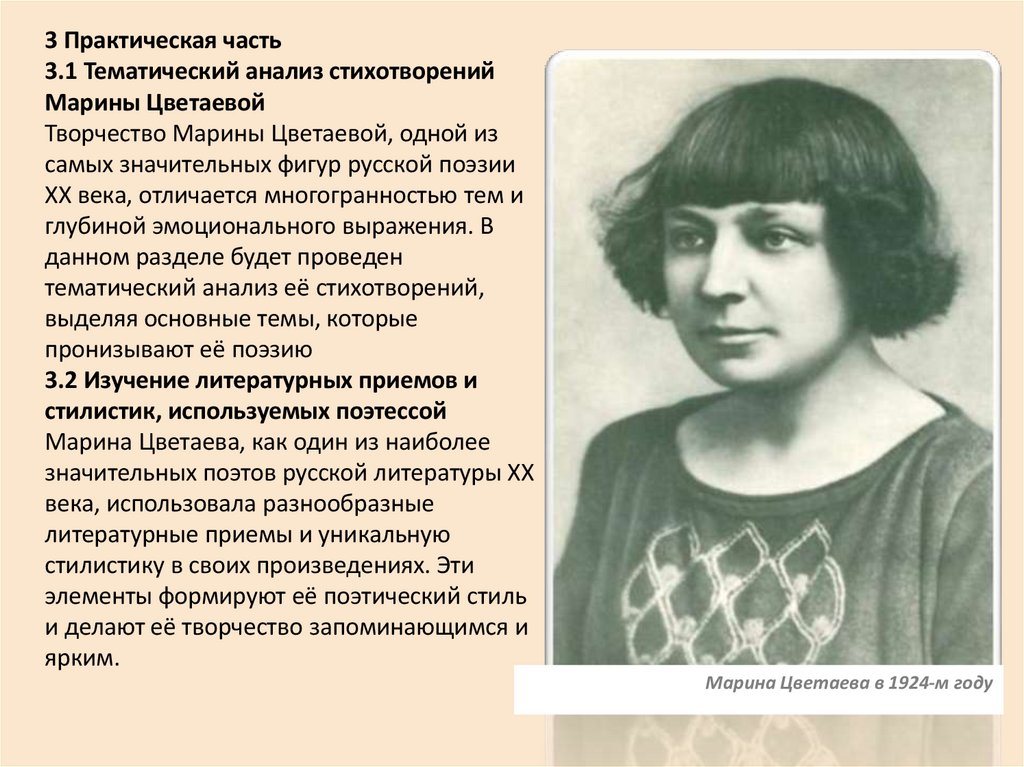 3 Практическая часть

3.1 Тематический анализ стихотворений Марины Цветаевой

Творчество Марины Цветаевой, одной из самых значительных фигур русской поэзии XX века, отличается многогранностью тем и глубиной эмоционального выражения. В данном разделе будет проведен тематический анализ её стихотворений, выделяя основные темы, которые пронизывают её поэзию

3.2 Изучение литературных приемов и стилистик, используемых поэтессой

Марина Цветаева, как один из наиболее значительных поэтов русской литературы XX века, использовала разнообразные литературные приемы и уникальную стилистику в своих произведениях. Эти элементы формируют её поэтический стиль и делают её творчество запоминающимся и ярким.

Марина Цветаева в 1924-м году